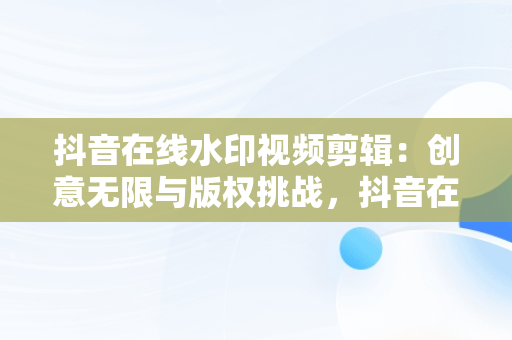 抖音在线水印视频剪辑：创意无限与版权挑战，抖音在